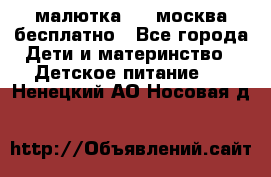 малютка москва бесплатно Все города Дети и материнство Детское питание Ненецкий АО Носовая д

http://Объявлений.сайт